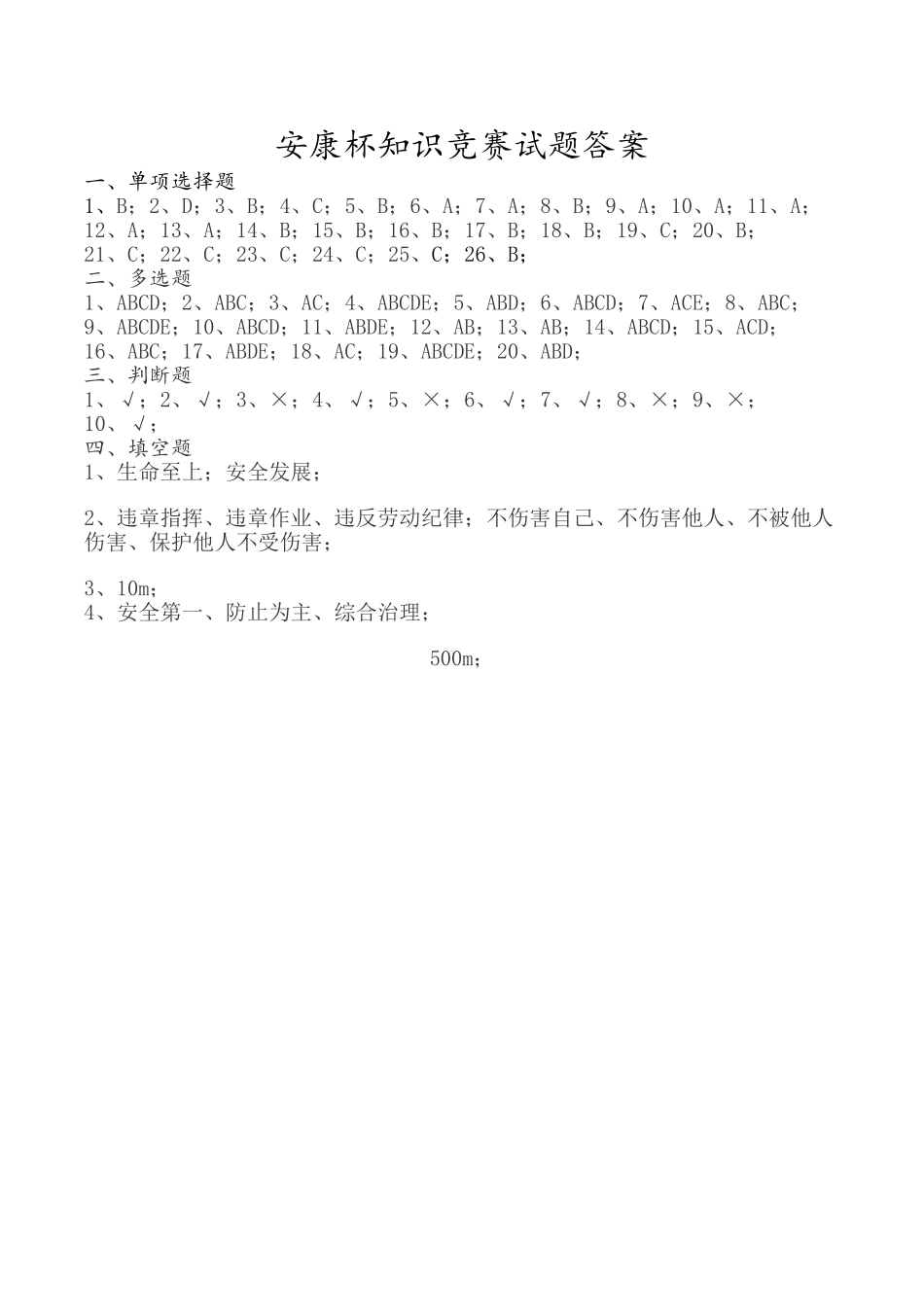 安康杯知识竞赛试题答案

一、单项选择题

1、B；2、D；3、B；4、C；5、B；6、A；7、A；8、B；9、A；10、A；11、A；12、A；13、A；14、B；15、B；16、B；17、B；18、B；19、C；20、B；21、C；22、C；23、C；24、C；25、C；26、B；

二、多选题

1、ABCD；2、ABC；3、AC；4、ABCDE；5、ABD；6、ABCD；7、ACE；8、ABC；9、ABCDE；10、ABCD；11、ABDE；12、AB；13、AB；14、ABCD；15、ACD；16、ABC；17、ABDE；18、AC；19、ABCDE；20、ABD；

三、判断题

1、√；2、√；3、×；4、√；5、×；6、√；7、√；8、×；9、×；10、√；

四、填空题

1、生命至上；安全发展；

2、违章指挥、违章作业、违反劳动纪律；不伤害自己、不伤害他人、不被他人伤害、保护他人不受伤害；

3、10m；

4、安全第一、防止为主、综合治理；

500m；